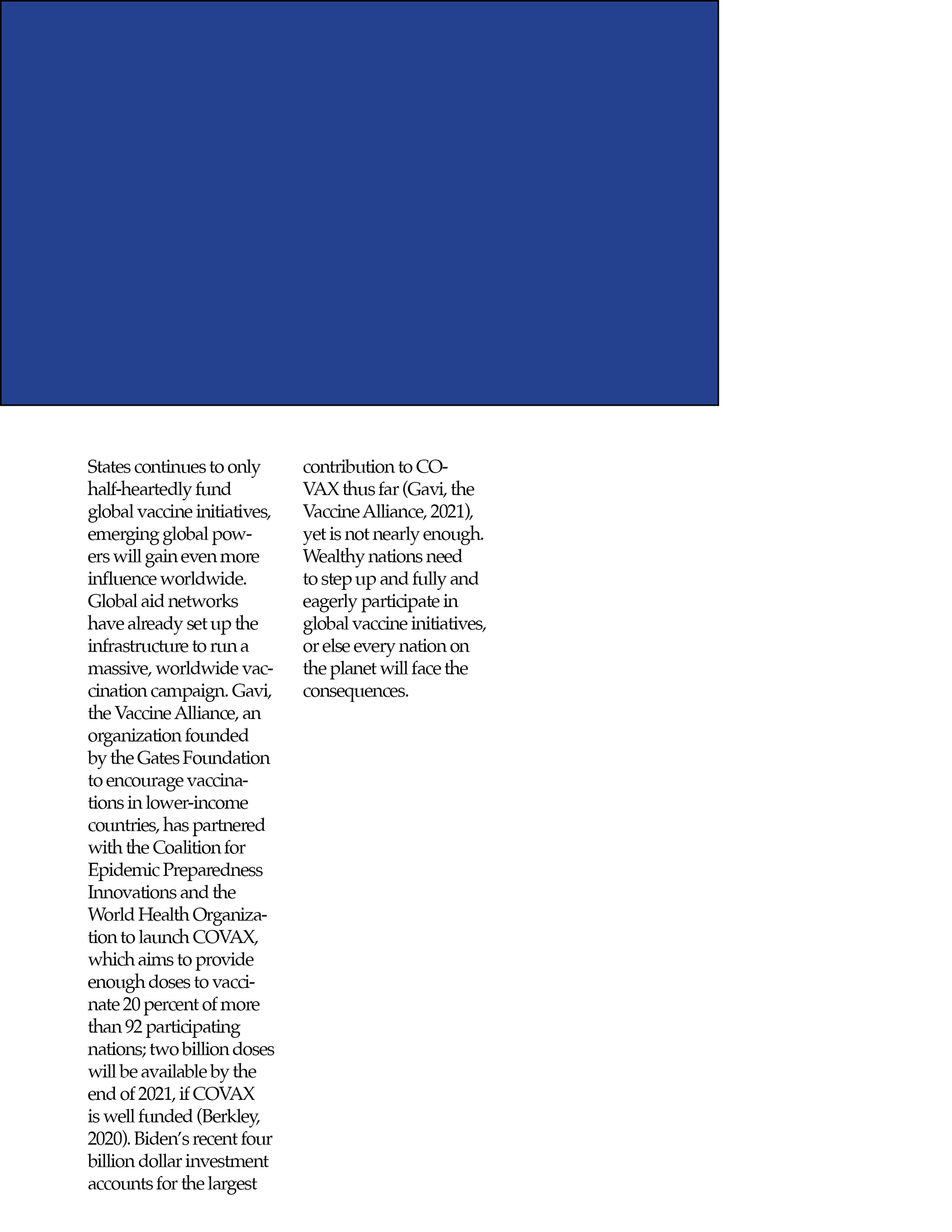 States continues to only half-heartedly fund global vaccine initiatives, emerging global powers will gain even more influence worldwide. Global aid networks have already set up the infrastructure to run a massive, worldwide vaccination campaign. Gavi, the Vaccine Alliance, an organization founded by the Gates Foundation to encourage vaccinations in lower-income countries, has partnered with the Coalition for Epidemic Preparedness Innovations and the World Health Organization to launch COVAX, which aims to provide enough doses to vaccinate 20 percent of more than 92 participating nations; two billion doses will be available by the end of 2021, if COVAX is well funded (Berkley, 2020). Biden's recent four billion dollar investment accounts for the largest contribution to COVAX thus far (Gavi, the Vaccine Alliance, 2021), yet is not nearly enough. Wealthy nations need to step up and fully and eagerly participate in global vaccine initiatives, or else every nation on the planet will face the consequences.